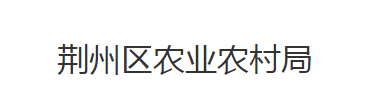 荆州区农业农村局